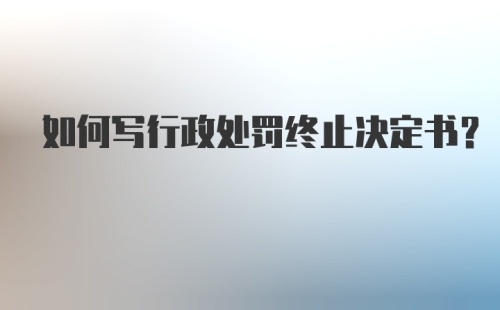 如何写行政处罚终止决定书?